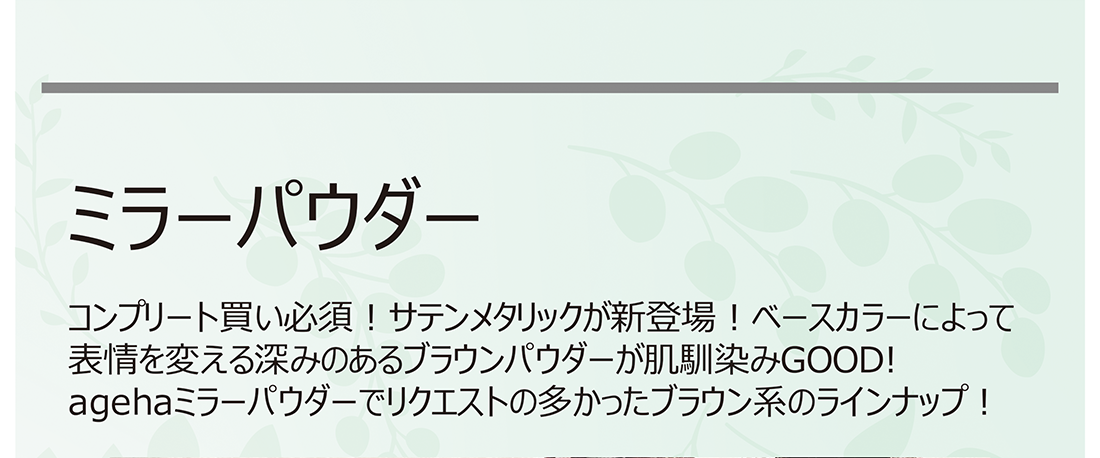 ミラーパウダー

コンプリート買い必須！サテンメタリックが新登場！ベースカラーによって表情を変える深みのあるブラウンパウダーが肌馴染みGOOD! agehaミラーパウダーでリクエストの多かったブラウン系のラインナップ！